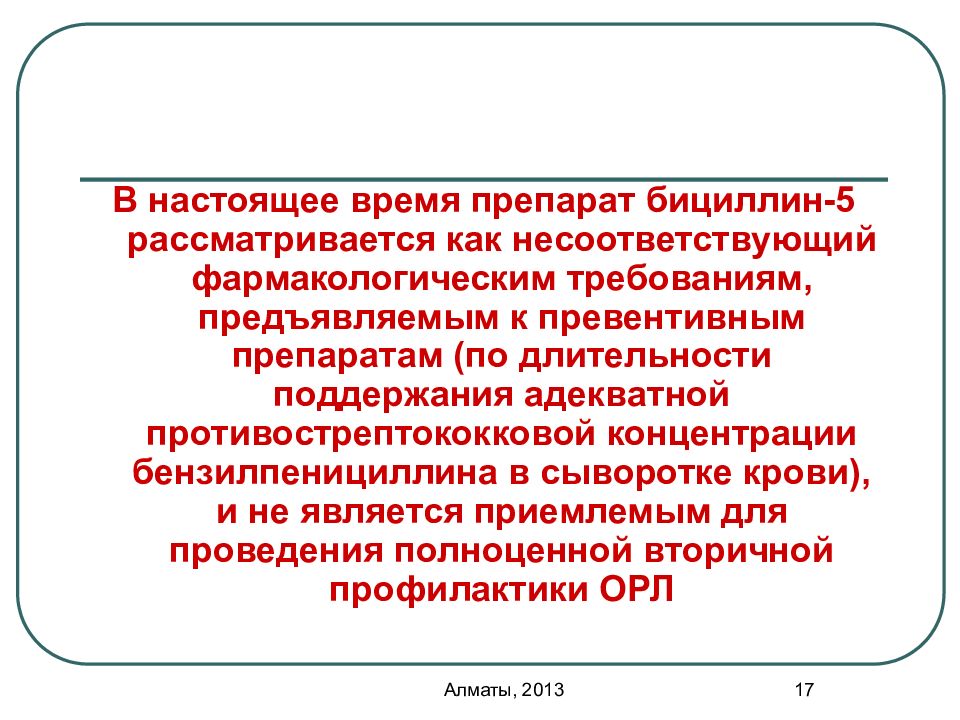 В настоящее время препарат бициллин-5 рассматривается как несоответствующий фармакологическим требованиям, предъявляемым к превентивным препаратам (по длительности поддержания адекватной противострептококковой концентрации бензилпенициллина в сыворотке крови), и не является приемлемым для проведения полноценной вторичной профилактики ОРЛ

Алматы, 2013

17